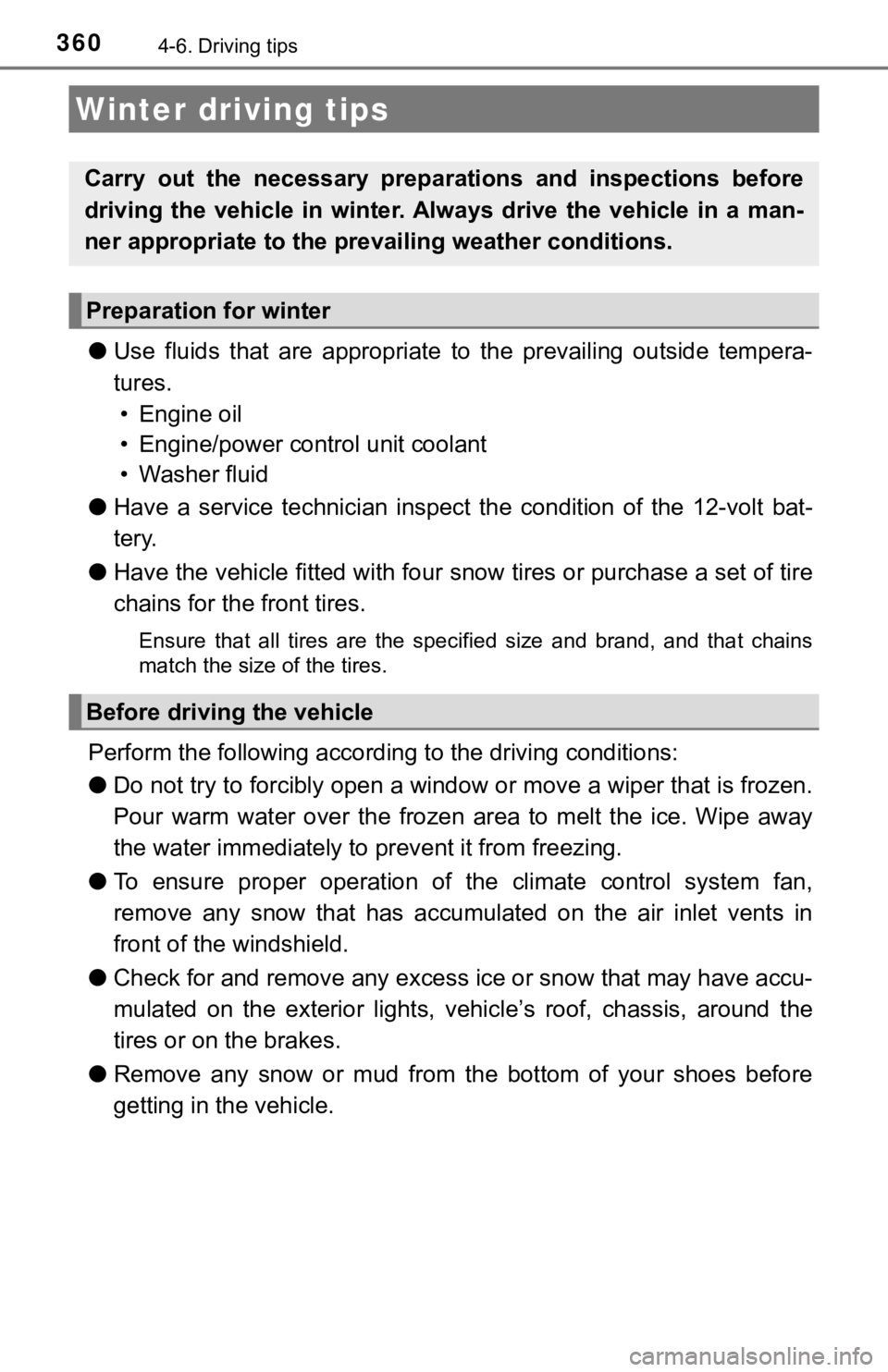 360
4-6. Driving tips

Winter driving tips

Carry out the necessary preparations and inspections before driving the vehicle in winter. Always drive the vehicle in a manner appropriate to the prevailing weather conditions.

Preparation for winter

● Use fluids that are appropriate to the prevailing outside temperatures.
• Engine oil
• Engine/power control unit coolant
• Washer fluid

● Have a service technician inspect the condition of the 12-volt battery.

● Have the vehicle fitted with four snow tires or purchase a set of tire chains for the front tires.

Ensure that all tires are the specified size and brand, and that chains match the size of the tires.

Before driving the vehicle

Perform the following according to the driving conditions:

● Do not try to forcibly open a window or move a wiper that is frozen. Pour warm water over the frozen area to melt the ice. Wipe away the water immediately to prevent it from freezing.

● To ensure proper operation of the climate control system fan, remove any snow that has accumulated on the air inlet vents in front of the windshield.

● Check for and remove any excess ice or snow that may have accumulated on the exterior lights, vehicle's roof, chassis, around the tires or on the brakes.

● Remove any snow or mud from the bottom of your shoes before getting in the vehicle.

carmanualsonline.info